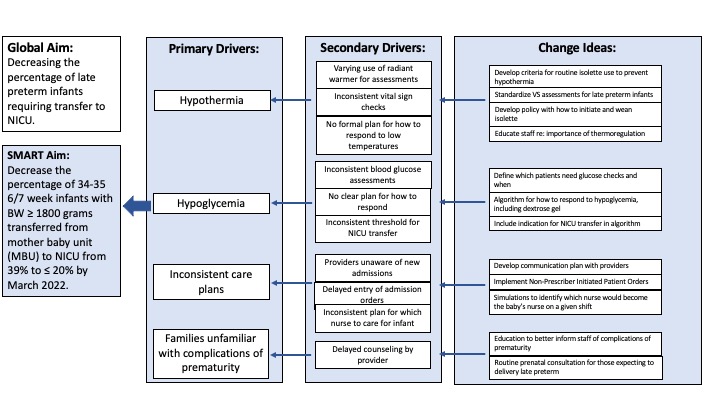 Global Aim:
Decreasing the percentage of late preterm infants requiring transfer to NICU.

SMART Aim:
Decrease the percentage of 34-35 6/7 week infants with BW ≥ 1800 grams transferred from mother baby unit (MBU) to NICU from 39% to ≤ 20% by March 2022.

Primary Drivers:

Hypothermia

Hypoglycemia

Inconsistent care plans

Families unfamiliar with complications of prematurity

Secondary Drivers:

Varying use of radiant warmer for assessments

Inconsistent vital sign checks

No formal plan for how to respond to low temperatures

Inconsistent blood glucose assessments

No clear plan for how to respond

Inconsistent threshold for NICU transfer

Providers unaware of new admissions

Delayed entry of admission orders

Inconsistent plan for which nurse to care for infant

Delayed counseling by provider

Change Ideas:

Develop criteria for routine isolette use to prevent hypothermia

Standardize VS assessments for late preterm infants

Develop policy with how to initiate and wean isolette

Educate staff re: importance of thermoregulation

Define which patients need glucose checks and when

Algorithm for how to respond to hypoglycemia, including dextrose gel

Include indication for NICU transfer in algorithm

Develop communication plan with providers

Implement Non-Prescriber Initiated Patient Orders

Simulations to identify which nurse would become the baby's nurse on a given shift

Education to better inform staff of complications of prematurity

Routine prenatal consultation for those expecting to delivery late preterm